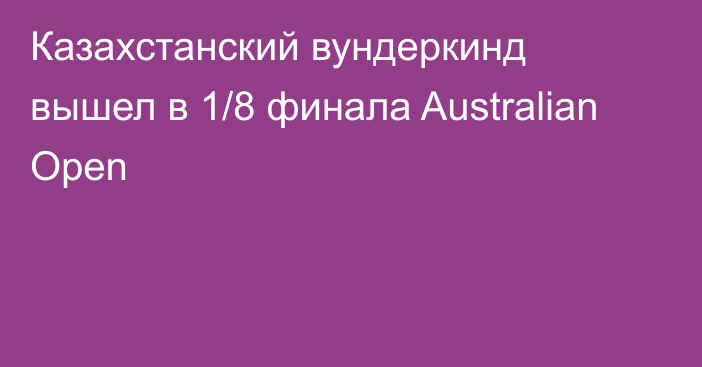 Казахстанский вундеркинд вышел в 1/8 финала Australian Open